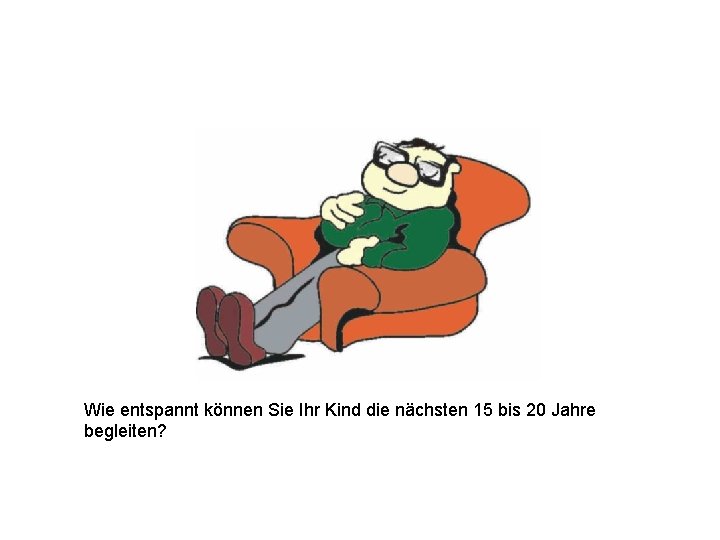 Wie entspannt können Sie Ihr Kind die nächsten 15 bis 20 Jahre begleiten?